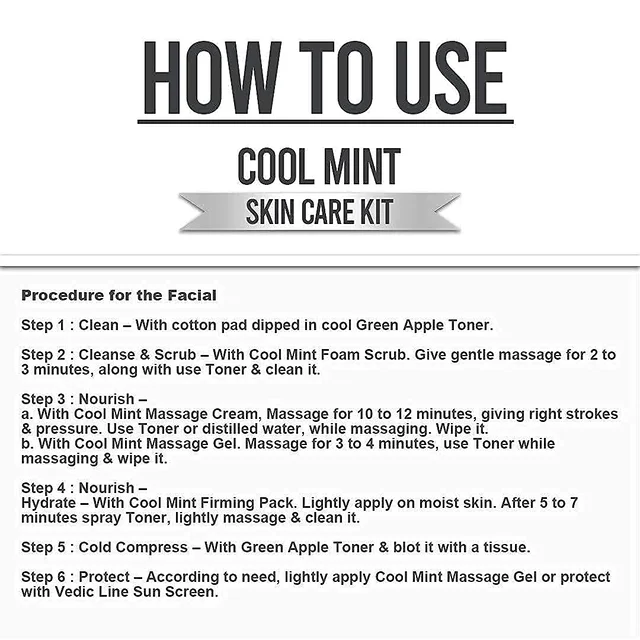 HOW TO USE

COOL MINT

SKIN CARE KIT

Procedure for the Facial

Step 1 : Clean – With cotton pad dipped in cool Green Apple Toner.

Step 2 : Cleanse & Scrub – With Cool Mint Foam Scrub. Give gentle massage for 2 to 3 minutes, along with use Toner & clean it.

Step 3 : Nourish –
a. With Cool Mint Massage Cream, Massage for 10 to 12 minutes, giving right strokes & pressure. Use Toner or distilled water, while massaging. Wipe it.
b. With Cool Mint Massage Gel. Massage for 3 to 4 minutes, use Toner while massaging & wipe it.

Step 4 : Nourish –
Hydrate – With Cool Mint Firming Pack. Lightly apply on moist skin. After 5 to 7 minutes spray Toner, lightly massage & clean it.

Step 5 : Cold Compress – With Green Apple Toner & blot it with a tissue.

Step 6 : Protect – According to need, lightly apply Cool Mint Massage Gel or protect with Vedic Line Sun Screen.